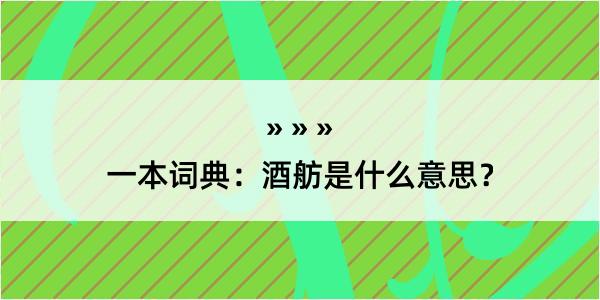 » » »

一本词典：酒舫是什么意思？